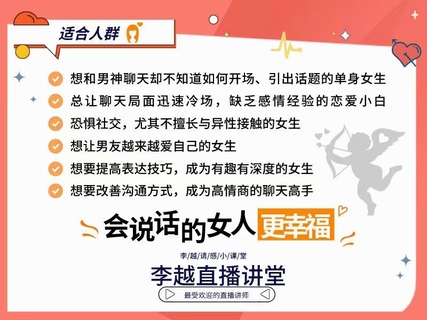 适合人群

想和男神聊天却不知道如何开场、引出话题的单身女生
总让聊天局面迅速冷场，缺乏感情经验的恋爱小白
恐惧社交，尤其不擅长与异性接触的女生
想让男友越来越爱自己的女生
想要提高表达技巧，成为有趣有深度的女生
想要改善沟通方式，成为高情商的聊天高手

会说话的女人更幸福

李|越|情|感|小|课|堂
李越直播讲堂
最受欢迎的直播讲师